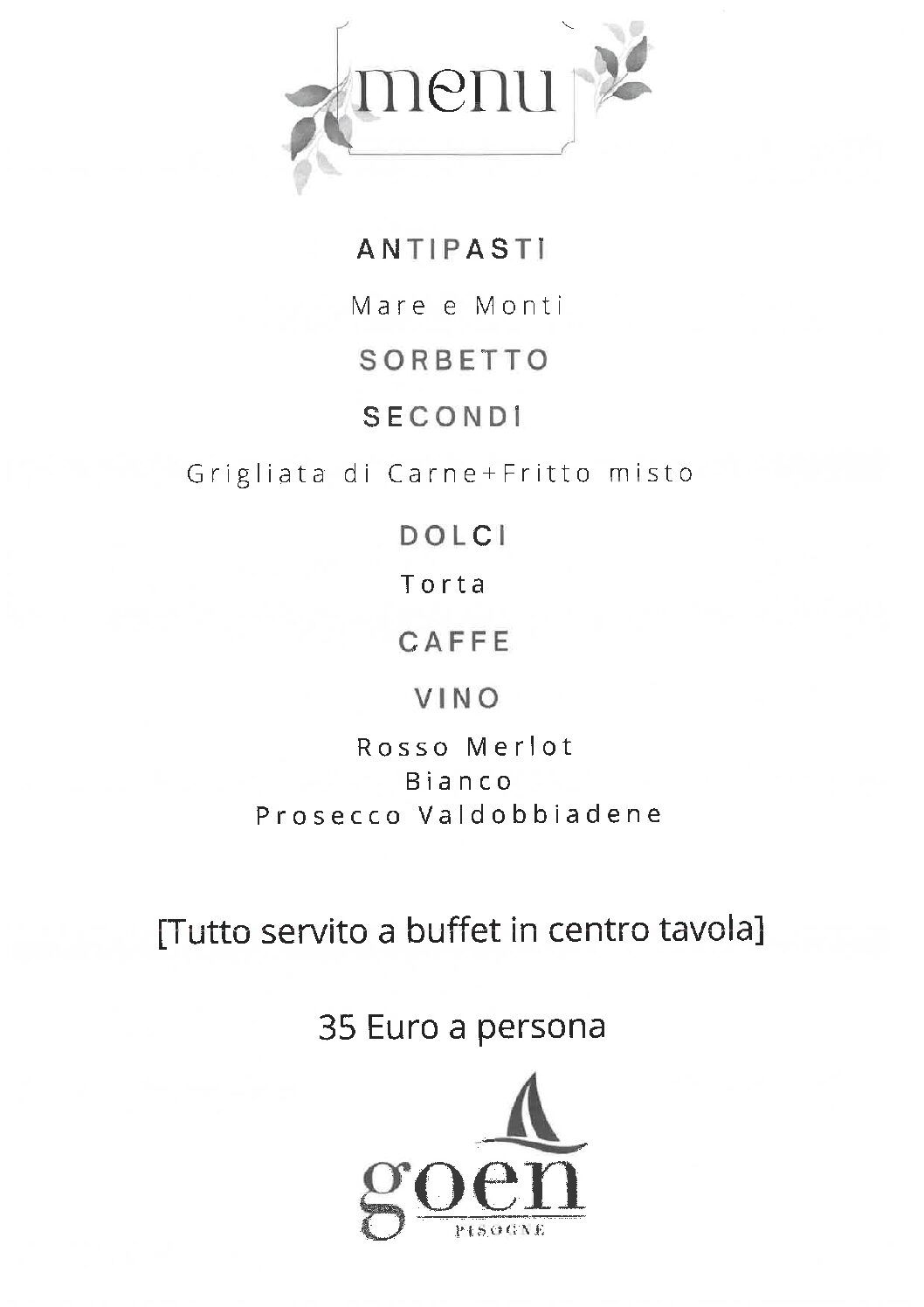 menu

ANTIPASTI

Mare e Monti

SORBETTO

SECONDI

Grigliata di Carne+Fritto misto

DOLCI

Torta

CAFFE

VINO

Rosso Merlot
Bianco
Prosecco Valdobbiadene

[Tutto servito a buffet in centro tavola]

35 Euro a persona

goen
PISOGNE